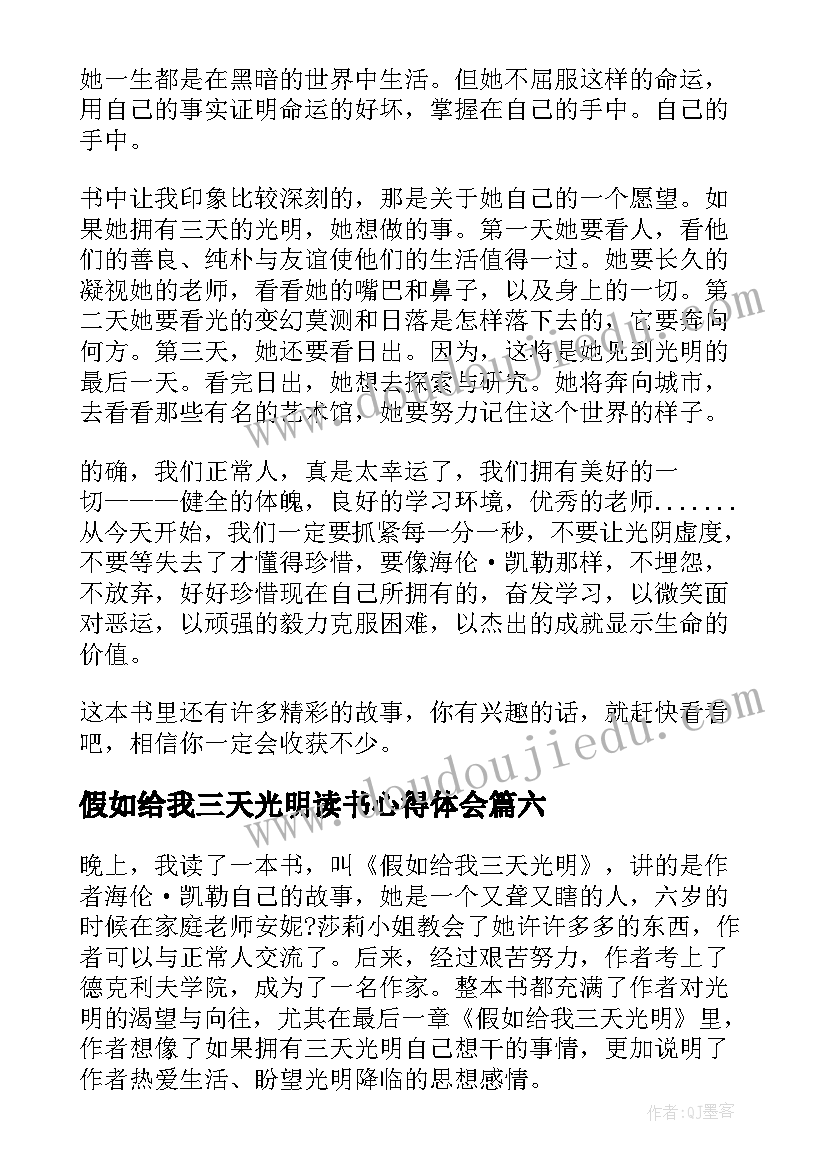 她一生都是在黑暗的世界中生活。但她不屈服这样的命运，用自己的事实证明命运的好坏，掌握在自己的手中。自己的手中。

书中让我印象比较深刻的，那是关于她自己的一个愿望。如果她拥有三天的光明，她想做的事。第一天她要看人，看他们的善良、纯朴与友谊使他们的生活值得一过。她要长久的凝视她的老师，看看她的嘴巴和鼻子，以及身上的一切。第二天她要看光的变幻莫测和日落是怎样落下去的，它要奔向何方。第三天，她还要看日出。因为，这将是她见到光明的最后一天。看完日出，她想去探索与研究。她将奔向城市，去看看那些有名的艺术馆，她要努力记住这个世界的样子。

的确，我们正常人，真是太幸运了，我们拥有美好的一切———健全的体魄，良好的学习环境，优秀的老师.......从今天开始，我们一定要抓紧每一分一秒，不要让光阴虚度，不要等失去了才懂得珍惜，要像海伦·凯勒那样，不埋怨，不放弃，好好珍惜现在自己所拥有的，奋发学习，以微笑面对恶运，以顽强的毅力克服困难，以杰出的成就显示生命的价值。

这本书里还有许多精彩的故事，你有兴趣的话，就赶快看看吧，相信你一定会收获不少。

www.doudoujiedu.com

假如给我三天光明读书心得体会篇六

晚上，我读了一本书，叫《假如给我三天光明》，讲的是作者海伦·凯勒自己的故事，她是一个又聋又瞎的人，六岁的时候在家庭老师安妮?莎莉小姐教会了她许许多多的东西，作者可以与正常人交流了。后来，经过艰苦努力，作者考上了德克利夫学院，成为了一名作家。整本书都充满了作者对光明的渴望与向往，尤其在最后一章《假如给我三天光明》里，作者想像了如果拥有三天光明自己想干的事情，更加说明了作者热爱生活、盼望光明降临的思想感情。

作者:QJ墨客